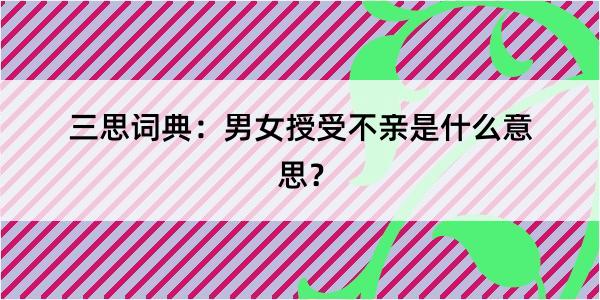 三思词典：男女授受不亲是什么意思？